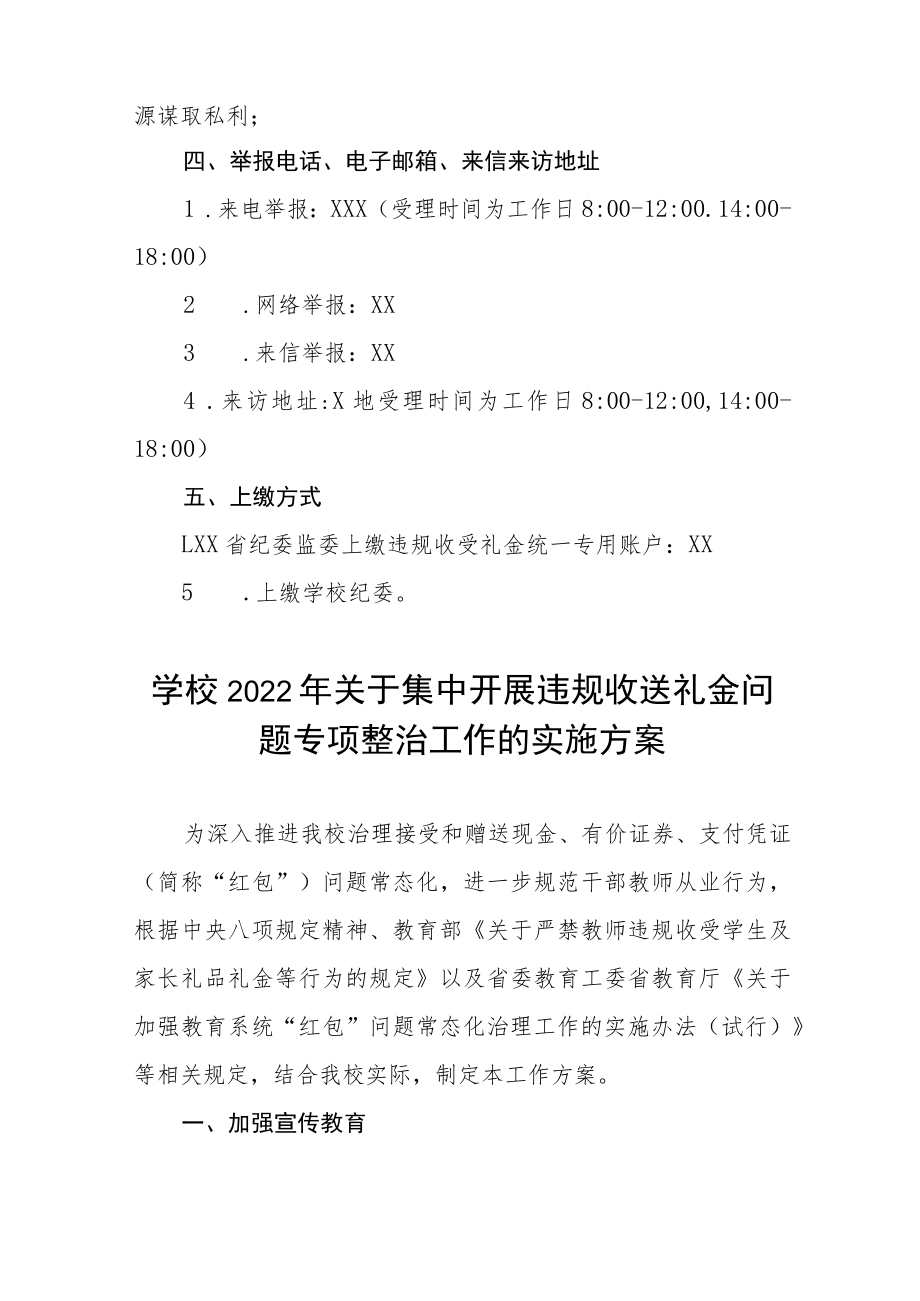 源谋取私利；

四、举报电话、电子邮箱、来信来访地址

1．来电举报：XXX（受理时间为工作日8:00-12:00.14:00-18:00）

2　．网络举报：XX

3　．来信举报：XX

4．来访地址:X地受理时间为工作日8:00-12:00,14:00-18:00）

五、上缴方式

LXX省纪委监委上缴违规收受礼金统一专用账户：XX

5　．上缴学校纪委。

学校2022年关于集中开展违规收送礼金问题专项整治工作的实施方案

为深入推进我校治理接受和赠送现金、有价证券、支付凭证（简称“红包”）问题常态化，进一步规范干部教师从业行为，根据中央八项规定精神、教育部《关于严禁教师违规收受学生及家长礼品礼金等行为的规定》以及省委教育工委省教育厅《关于加强教育系统“红包”问题常态化治理工作的实施办法（试行）》等相关规定，结合我校实际，制定本工作方案。

一、加强宣传教育